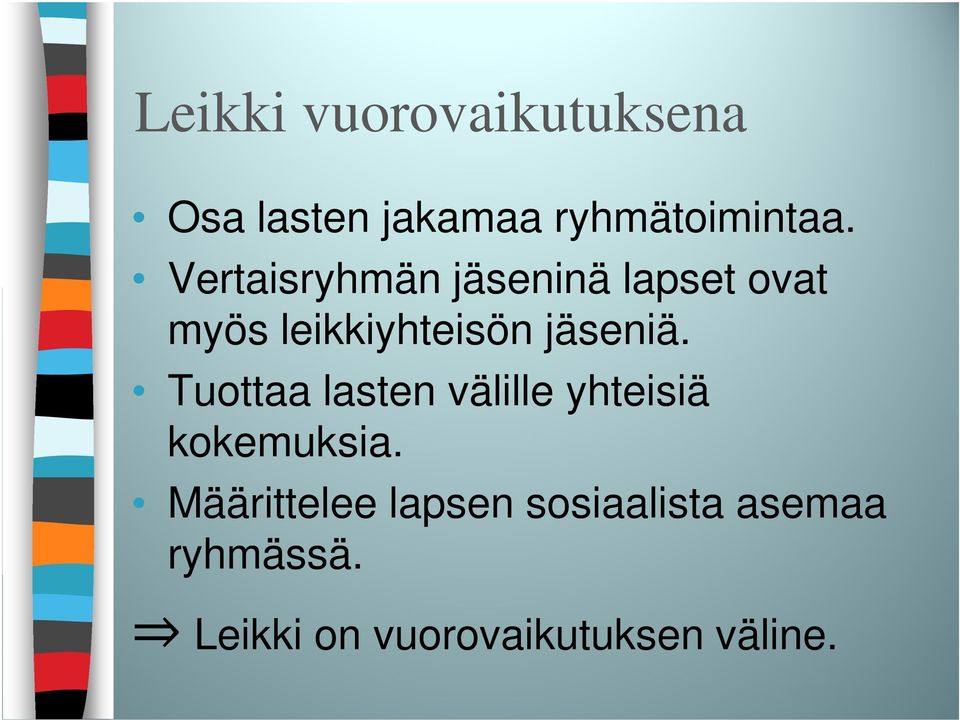 Leikki vuorovaikutuksena

• Osa lasten jakamaa ryhmätoimintaa.
• Vertaisryhmän jäseninä lapset ovat myös leikkiyhteisön jäseniä.
• Tuottaa lasten välille yhteisiä kokemuksia.
• Määrittelee lapsen sosiaalista asemaa ryhmässä.

$\Rightarrow$ Leikki on vuorovaikutuksen väline.